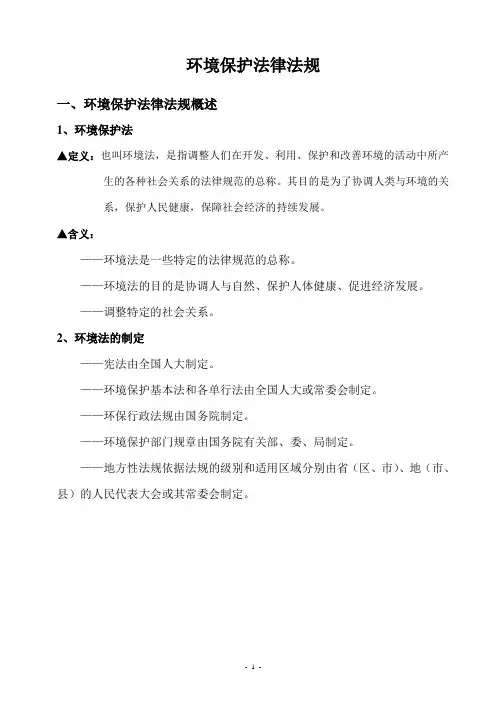 环境保护法律法规

一、环境保护法律法规概述

1、环境保护法

▲定义：也叫环境法，是指调整人们在开发、利用、保护和改善环境的活动中所产生的各种社会关系的法律规范的总称。其目的是为了协调人类与环境的关系，保护人民健康，保障社会经济的持续发展。

▲含义：

——环境法是一些特定的法律规范的总称。

——环境法的目的是协调人与自然、保护人体健康、促进经济发展。

——调整特定的社会关系。

2、环境法的制定

——宪法由全国人大制定。

——环境保护基本法和各单行法由全国人大或常委会制定。

——环保行政法规由国务院制定。

——环境保护部门规章由国务院有关部、委、局制定。

——地方性法规依据法规的级别和适用区域分别由省（区、市）、地（市、县）的人民代表大会或其常委会制定。

- 1 -